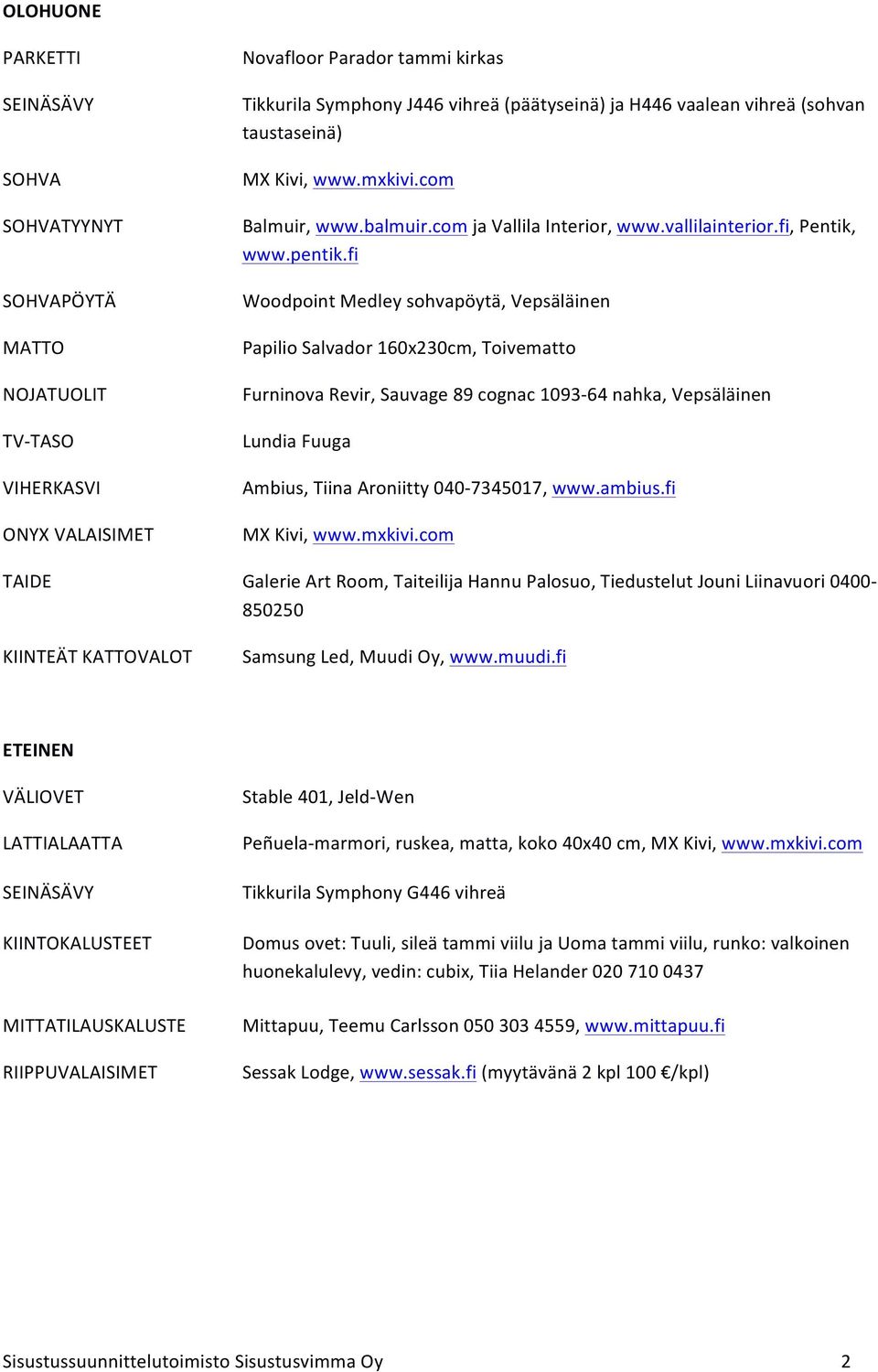 OLOHUONE

| | |
|---|---|
| PARKETTI | Novafloor Parador tammi kirkas |
| SEINÄSÄVY | Tikkurila Symphony J446 vihreä (päätyseinä) ja H446 vaalean vihreä (sohvan taustaseinä) |
| SOHVA | MX Kivi, www.mxkivi.com |
| SOHVATYYNYT | Balmuir, www.balmuir.com ja Vallila Interior, www.vallilainterior.fi, Pentik, www.pentik.fi |
| SOHVAPÖYTÄ | Woodpoint Medley sohvapöytä, Vepsäläinen |
| MATTO | Papilio Salvador 160x230cm, Toivematto |
| NOJATUOLIT | Furninova Revir, Sauvage 89 cognac 1093-64 nahka, Vepsäläinen |
| TV-TASO | Lundia Fuuga |
| VIHERKASVI | Ambius, Tiina Aroniitty 040-7345017, www.ambius.fi |
| ONYX VALAISIMET | MX Kivi, www.mxkivi.com |
| TAIDE | Galerie Art Room, Taiteilija Hannu Palosuo, Tiedustelut Jouni Liinavuori 0400-850250 |
| KIINTEÄT KATTOVALOT | Samsung Led, Muudi Oy, www.muudi.fi |

ETEINEN

| | |
|---|---|
| VÄLIOVET | Stable 401, Jeld-Wen |
| LATTIALAATTA | Peñuela-marmori, ruskea, matta, koko 40x40 cm, MX Kivi, www.mxkivi.com |
| SEINÄSÄVY | Tikkurila Symphony G446 vihreä |
| KIINTOKALUSTEET | Domus ovet: Tuuli, sileä tammi viilu ja Uoma tammi viilu, runko: valkoinen huonekalulevy, vedin: cubix, Tiia Helander 020 710 0437 |
| MITTATILAUSKALUSTE | Mittapuu, Teemu Carlsson 050 303 4559, www.mittapuu.fi |
| RIIPPUVALAISIMET | Sessak Lodge, www.sessak.fi (myytävänä 2 kpl 100 €/kpl) |

Sisustussuunnittelutoimisto Sisustusvimma Oy 2